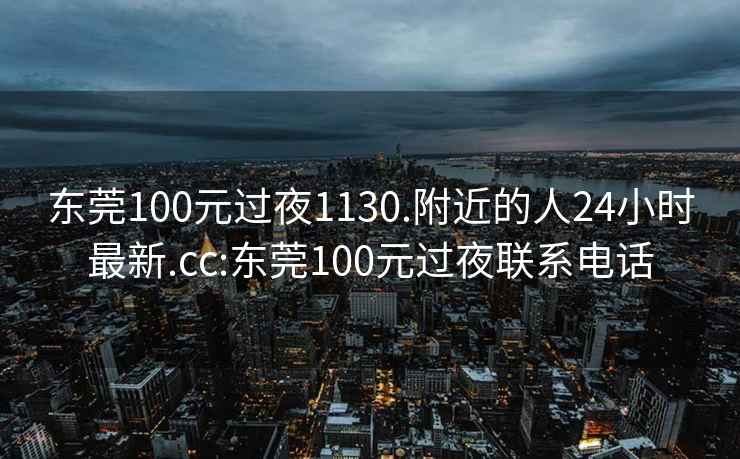 东莞100元过夜1130.附近的人24小时最新.cc:东莞100元过夜联系电话